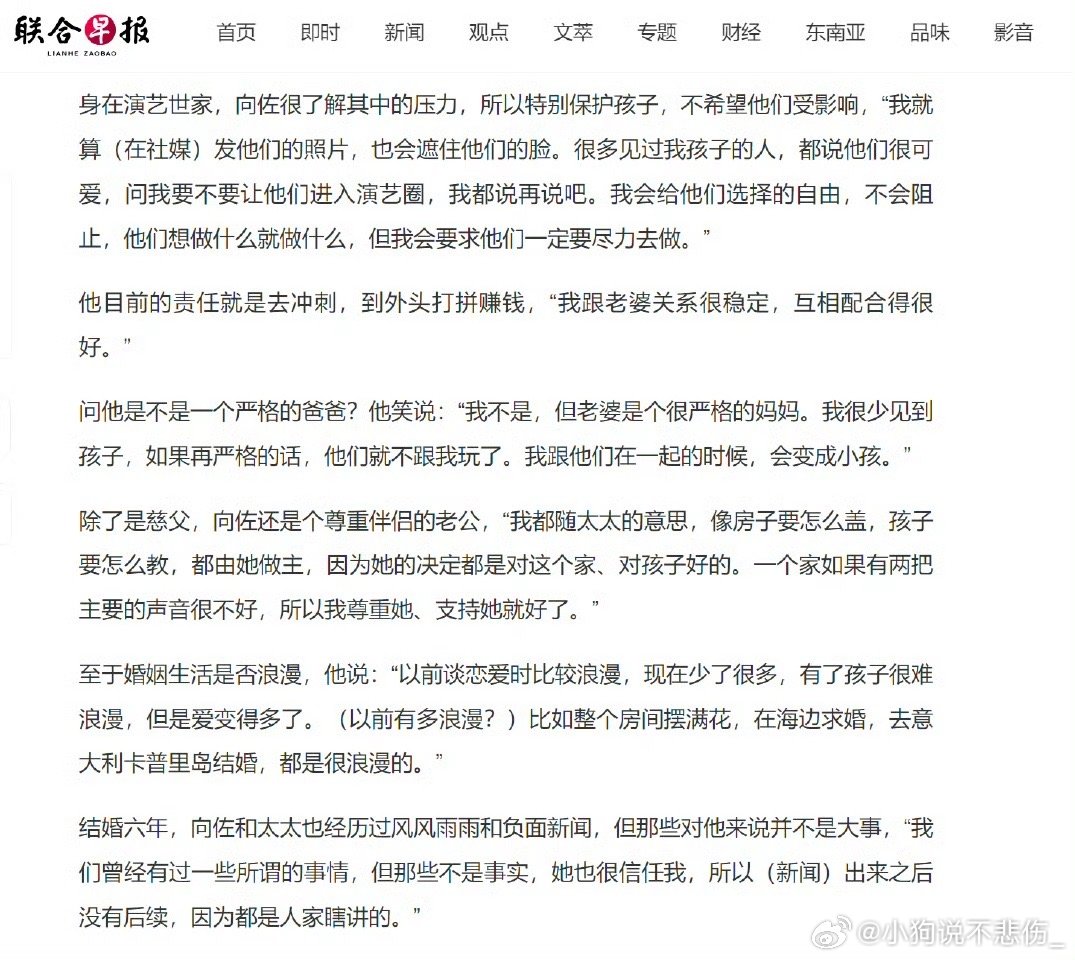 联合早报
LIANHE ZAOBAO

首页 即时 新闻 观点 文萃 专题 财经 东南亚 品味 影音

身在演艺世家，向佐很了解其中的压力，所以特别保护孩子，不希望他们受影响，“我就算（在社媒）发他们的照片，也会遮住他们的脸。很多见过我孩子的人，都说他们很可爱，问我要不要让他们进入演艺圈，我都说再说吧。我会给他们选择的自由，不会阻止，他们想做什么就做什么，但我会要求他们一定要尽力去做。”

他目前的责任就是去冲刺，到外头打拼赚钱，“我跟老婆关系很稳定，互相配合得很好。”

问他是不是一个严格的爸爸？他笑说：“我不是，但老婆是个很严格的妈妈。我很少见到孩子，如果再严格的话，他们就不跟我玩了。我跟他们在一起的时候，会变成小孩。”

除了是慈父，向佐还是个尊重伴侣的老公，“我都随太太的意思，像房子要怎么盖，孩子要怎么教，都由她做主，因为她的决定都是对这个家、对孩子好的。一个家如果有两把主要的声音很不好，所以我尊重她、支持她就好了。”

至于婚姻生活是否浪漫，他说：“以前谈恋爱时比较浪漫，现在少了很多，有了孩子很难浪漫，但是爱变得多了。（以前有多浪漫？）比如整个房间摆满花，在海边求婚，去意大利卡普里岛结婚，都是很浪漫的。”

结婚六年，向佐和太太也经历过风风雨雨和负面新闻，但那些对他来说并不是大事，“我们曾经有过一些所谓的事情，但那些不是事实，她也很信任我，所以（新闻）出来之后没有后续，因为都是人家瞎讲的。”

@小狗说不悲伤_